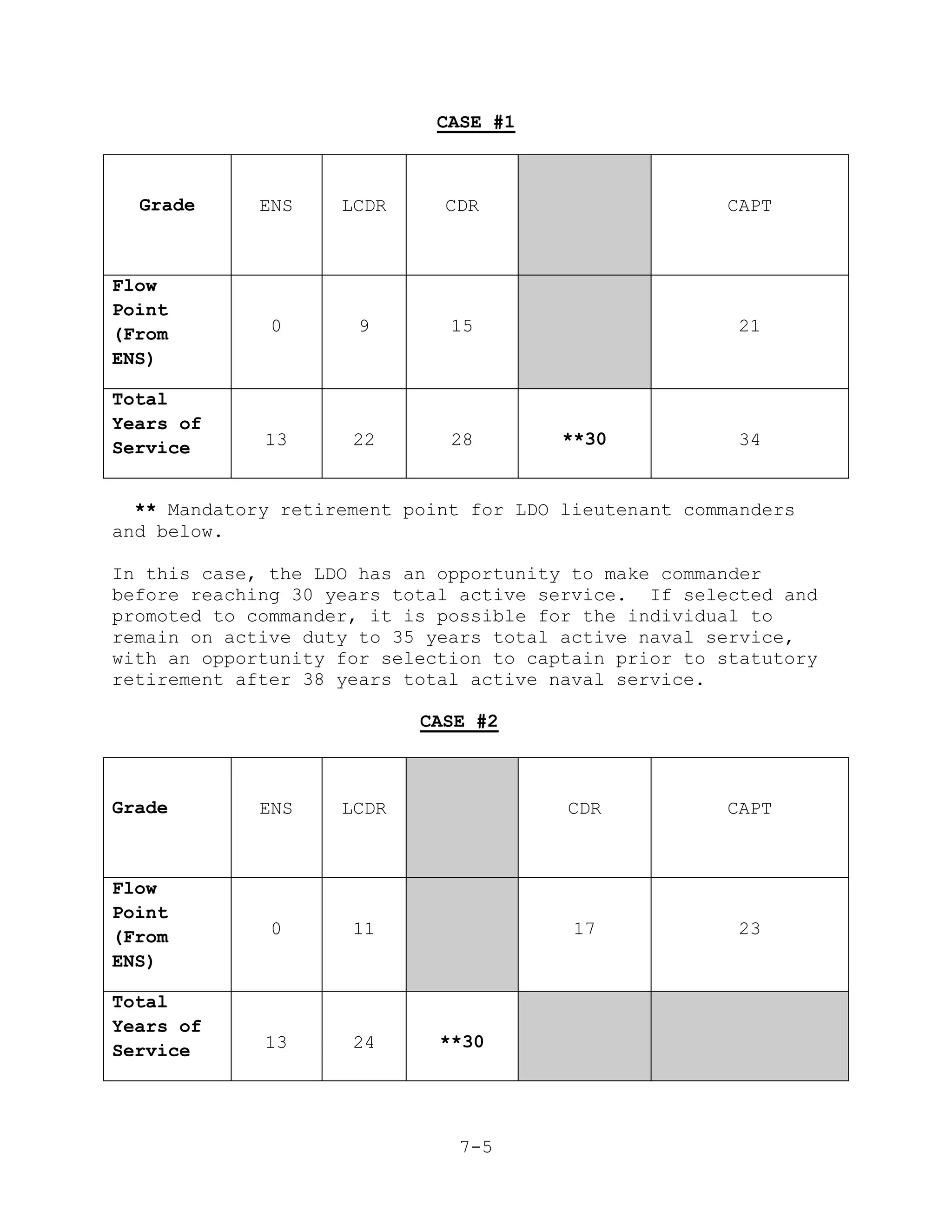 CASE #1

| Grade | ENS | LCDR | CDR | | CAPT |
|---|---|---|---|---|---|
| Flow Point (From ENS) | 0 | 9 | 15 | | 21 |
| Total Years of Service | 13 | 22 | 28 | **30 | 34 |

** Mandatory retirement point for LDO lieutenant commanders and below.

In this case, the LDO has an opportunity to make commander before reaching 30 years total active service. If selected and promoted to commander, it is possible for the individual to remain on active duty to 35 years total active naval service, with an opportunity for selection to captain prior to statutory retirement after 38 years total active naval service.

CASE #2

| Grade | ENS | LCDR | | CDR | CAPT |
|---|---|---|---|---|---|
| Flow Point (From ENS) | 0 | 11 | | 17 | 23 |
| Total Years of Service | 13 | 24 | **30 | | |

7-5